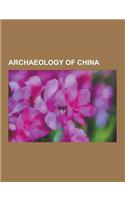 ARCHAEOLOGY OF CHINA